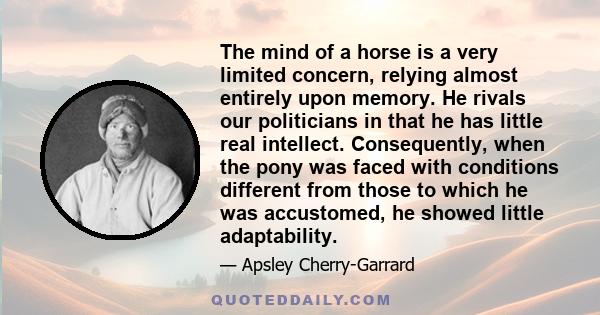 The mind of a horse is a very limited concern, relying almost entirely upon memory. He rivals our politicians in that he has little real intellect. Consequently, when the pony was faced with conditions different from those to which he was accustomed, he showed little adaptability.

— Apsley Cherry-Garrard

QUOTEDDAILY.COM